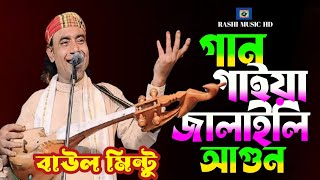 RASHI MUSIC HD

গান গাইয়া জালাইলি আগুন

বাউল মিন্টু